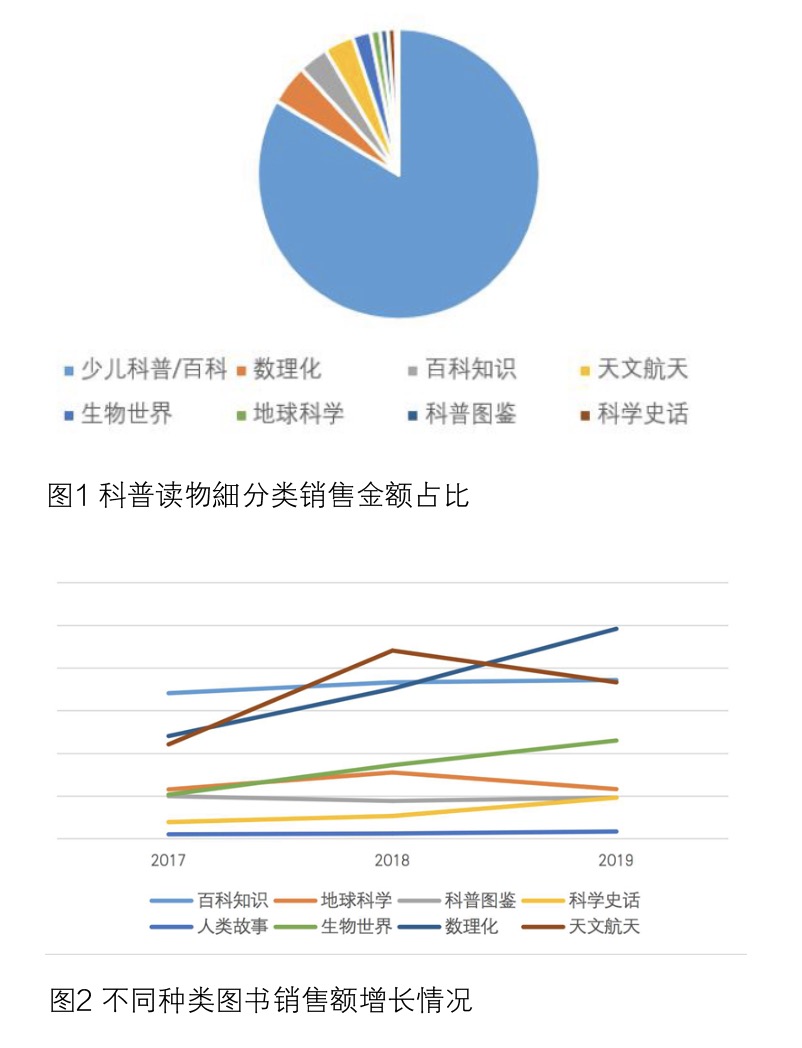 少儿科普/百科
数理化
百科知识
天文航天
生物世界
地球科学
科普图鉴
科学史话

图1 科普读物細分类销售金额占比

2017
2018
2019

百科知识
地球科学
科普图鉴
科学史话
人类故事
生物世界
数理化
天文航天

图2 不同种类图书销售额增长情况